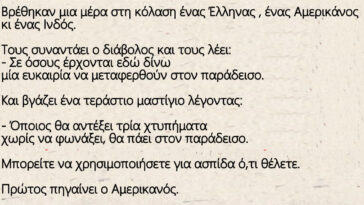 Βρέθηκαν μια μέρα στη κόλαση ένας Έλληνας , ένας Αμερικάνος κι ένας Ινδός.

Τους συναντάει ο διάβολος και τους λέει:
- Σε όσους έρχονται εδώ δίνω
μία ευκαιρία να μεταφερθούν στον παράδεισο.

Και βγάζει ένα τεράστιο μαστίγιο λέγοντας:

- Όποιος θα αντέξει τρία χτυπήματα
χωρίς να φωνάξει, θα πάει στον παράδεισο.

Μπορείτε να χρησιμοποιήσετε για ασπίδα ό,τι θέλετε.

Πρώτος πηγαίνει ο Αμερικανός.